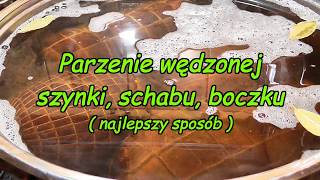 Parzenie wędzonej szynki, schabu, boczku
( najlepszy sposób )